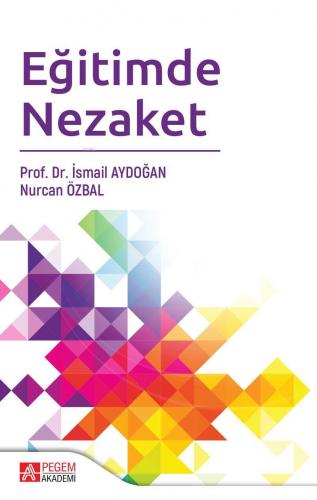 Eğitimde Nezaket

Prof. Dr. İsmail AYDOĞAN
Nurcan ÖZBAL

PEGEM AKADEMİ